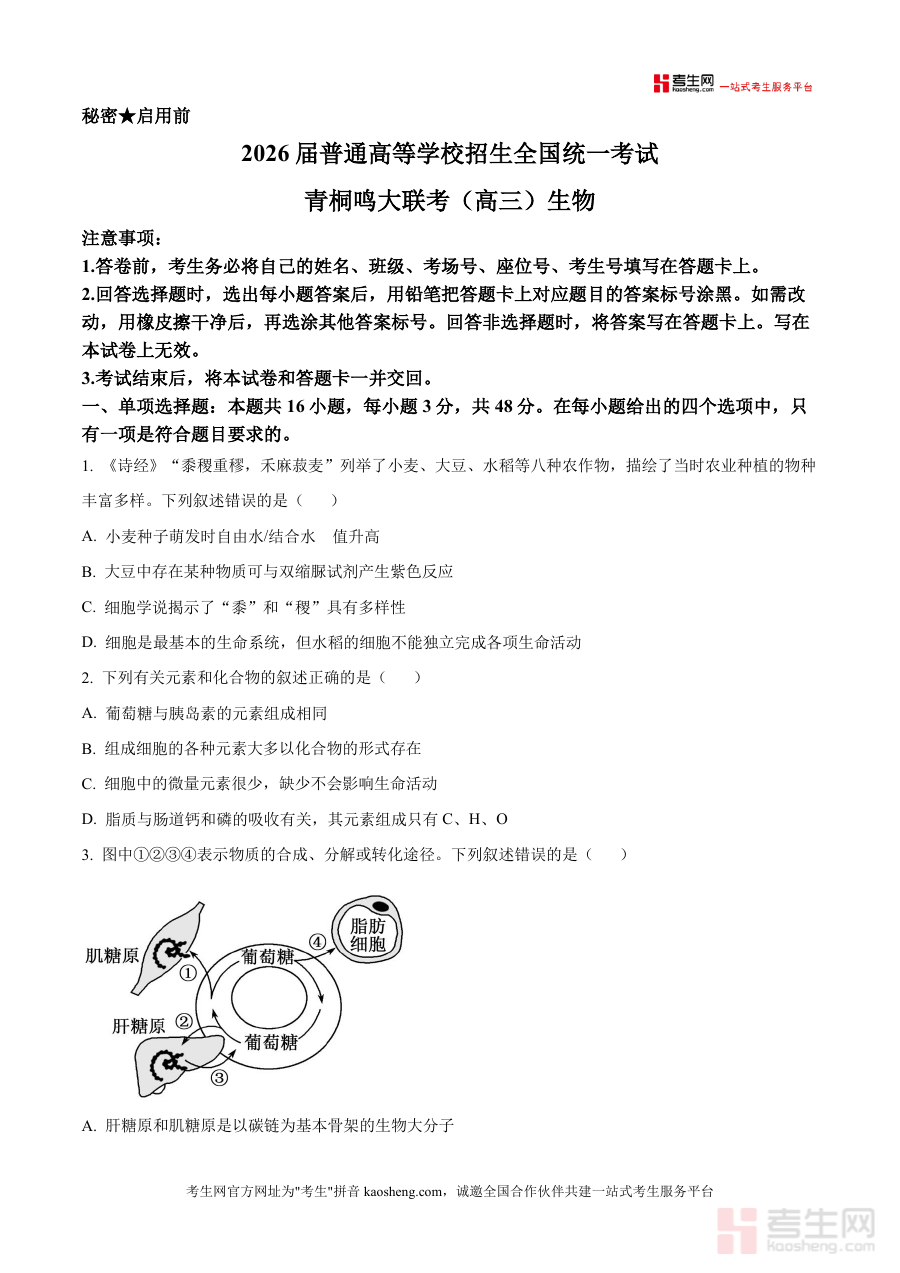 考生网 kaosheng.com 一站式考生服务平台

秘密★启用前

2026 届普通高等学校招生全国统一考试

青桐鸣大联考（高三）生物

注意事项：

1.答卷前，考生务必将自己的姓名、班级、考场号、座位号、考生号填写在答题卡上。

2.回答选择题时，选出每小题答案后，用铅笔把答题卡上对应题目的答案标号涂黑。如需改动，用橡皮擦干净后，再选涂其他答案标号。回答非选择题时，将答案写在答题卡上。写在本试卷上无效。

3.考试结束后，将本试卷和答题卡一并交回。

一、单项选择题：本题共 16 小题，每小题 3 分，共 48 分。在每小题给出的四个选项中，只有一项是符合题目要求的。

1. 《诗经》“黍稷重穋，禾麻菽麦”列举了小麦、大豆、水稻等八种农作物，描绘了当时农业种植的物种丰富多样。下列叙述错误的是（　　）

A. 小麦种子萌发时自由水/结合水　值升高

B. 大豆中存在某种物质可与双缩脲试剂产生紫色反应

C. 细胞学说揭示了“黍”和“稷”具有多样性

D. 细胞是最基本的生命系统，但水稻的细胞不能独立完成各项生命活动

2. 下列有关元素和化合物的叙述正确的是（　　）

A. 葡萄糖与胰岛素的元素组成相同

B. 组成细胞的各种元素大多以化合物的形式存在

C. 细胞中的微量元素很少，缺少不会影响生命活动

D. 脂质与肠道钙和磷的吸收有关，其元素组成只有 C、H、O

3. 图中①②③④表示物质的合成、分解或转化途径。下列叙述错误的是（　　）

肌糖原 ① 葡萄糖 ④ 脂肪细胞 肝糖原 ② 葡萄糖 ③

A. 肝糖原和肌糖原是以碳链为基本骨架的生物大分子

考生网官方网址为"考生"拼音 kaosheng.com，诚邀全国合作伙伴共建一站式考生服务平台

考生网 kaosheng.com